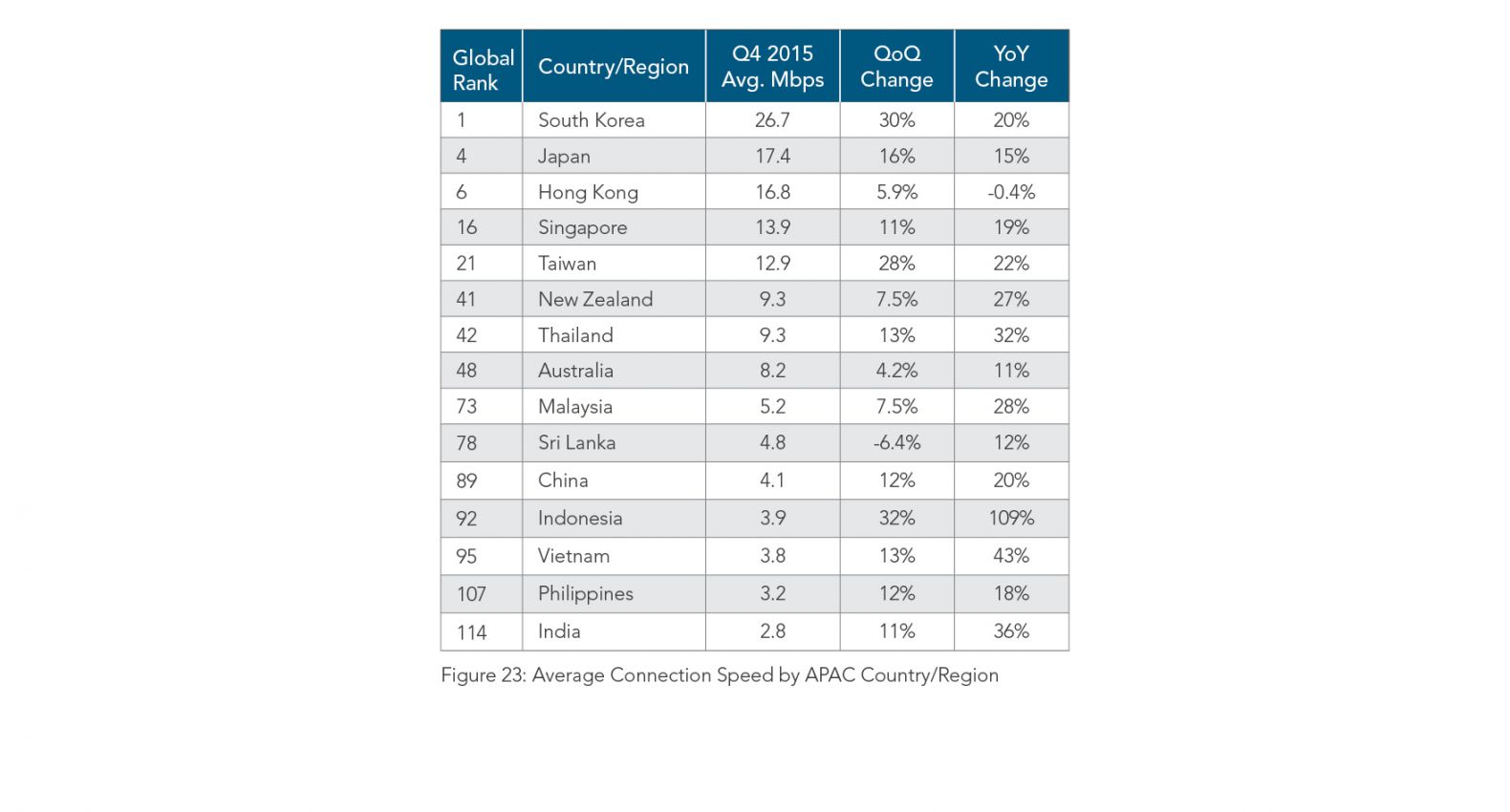 | Global Rank | Country/Region | Q4 2015 Avg. Mbps | QoQ Change | YoY Change |
|---|---|---|---|---|
| 1 | South Korea | 26.7 | 30% | 20% |
| 4 | Japan | 17.4 | 16% | 15% |
| 6 | Hong Kong | 16.8 | 5.9% | -0.4% |
| 16 | Singapore | 13.9 | 11% | 19% |
| 21 | Taiwan | 12.9 | 28% | 22% |
| 41 | New Zealand | 9.3 | 7.5% | 27% |
| 42 | Thailand | 9.3 | 13% | 32% |
| 48 | Australia | 8.2 | 4.2% | 11% |
| 73 | Malaysia | 5.2 | 7.5% | 28% |
| 78 | Sri Lanka | 4.8 | -6.4% | 12% |
| 89 | China | 4.1 | 12% | 20% |
| 92 | Indonesia | 3.9 | 32% | 109% |
| 95 | Vietnam | 3.8 | 13% | 43% |
| 107 | Philippines | 3.2 | 12% | 18% |
| 114 | India | 2.8 | 11% | 36% |

Figure 23: Average Connection Speed by APAC Country/Region